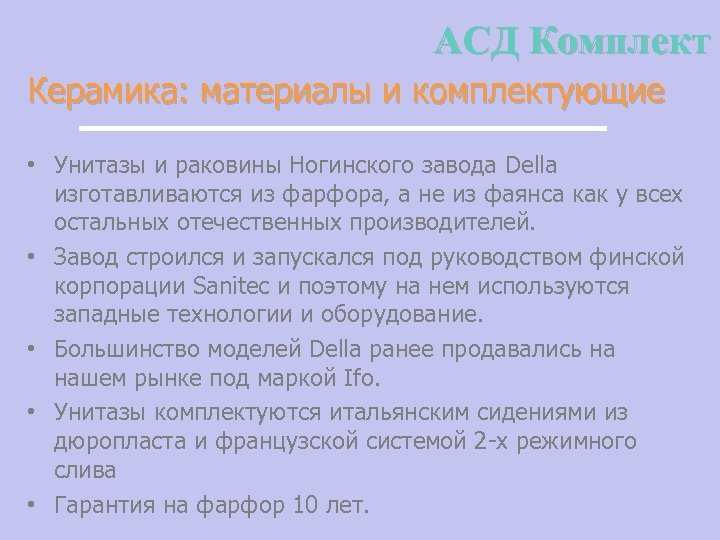 АСД Комплект

Керамика: материалы и комплектующие

• Унитазы и раковины Ногинского завода Della изготавливаются из фарфора, а не из фаянса как у всех остальных отечественных производителей.
• Завод строился и запускался под руководством финской корпорации Sanitec и поэтому на нем используются западные технологии и оборудование.
• Большинство моделей Della ранее продавались на нашем рынке под маркой Ifo.
• Унитазы комплектуются итальянским сидениями из дюропласта и французской системой 2-х режимного слива
• Гарантия на фарфор 10 лет.